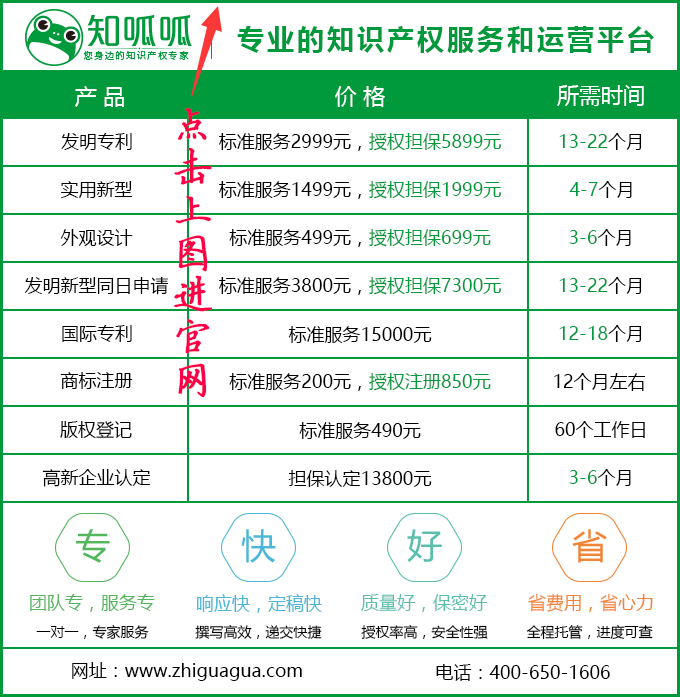 知呱呱
您身边的知识产权专家

专业的知识产权服务和运营平台

点击上图进官网

| 产品 | 价格 | 所需时间 |
|---|---|---|
| 发明专利 | 标准服务2999元，授权担保5899元 | 13-22个月 |
| 实用新型 | 标准服务1499元，授权担保1999元 | 4-7个月 |
| 外观设计 | 标准服务499元，授权担保699元 | 3-6个月 |
| 发明新型同日申请 | 标准服务3800元，授权担保7300元 | 13-22个月 |
| 国际专利 | 标准服务15000元 | 12-18个月 |
| 商标注册 | 标准服务200元，授权注册850元 | 12个月左右 |
| 版权登记 | 标准服务490元 | 60个工作日 |
| 高新企业认定 | 担保认定13800元 | 3-6个月 |

专
团队专，服务专
一对一，专家服务

快
响应快，定稿快
撰写高效，递交快捷

好
质量好，保密好
授权率高，安全性强

省
省费用，省心力
全程托管，进度可查

网址：www.zhiguagua.com
电话：400-650-1606